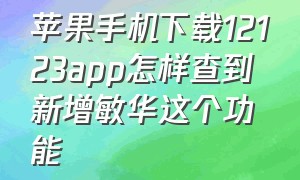 苹果手机下载12123app怎样查到新增敏华这个功能